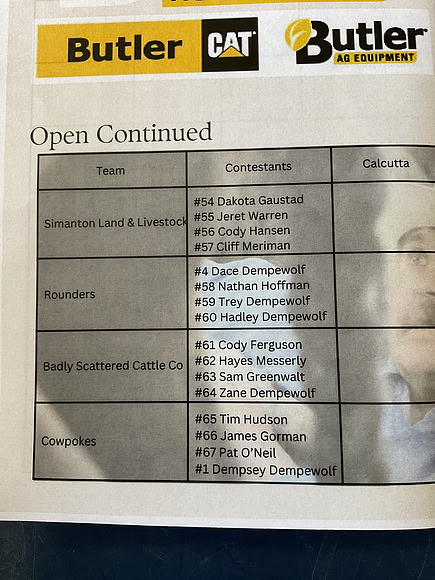 Butler CAT

Butler AG EQUIPMENT

Open Continued

| Team | Contestants | Calcutta |
|---|---|---|
| Simanton Land & Livestock | #54 Dakota Gaustad #55 Jeret Warren #56 Cody Hansen #57 Cliff Meriman | |
| Rounders | #4 Dace Dempewolf #58 Nathan Hoffman #59 Trey Dempewolf #60 Hadley Dempewolf | |
| Badly Scattered Cattle Co | #61 Cody Ferguson #62 Hayes Messerly #63 Sam Greenwalt #64 Zane Dempewolf | |
| Cowpokes | #65 Tim Hudson #66 James Gorman #67 Pat O'Neil #1 Dempsey Dempewolf | |